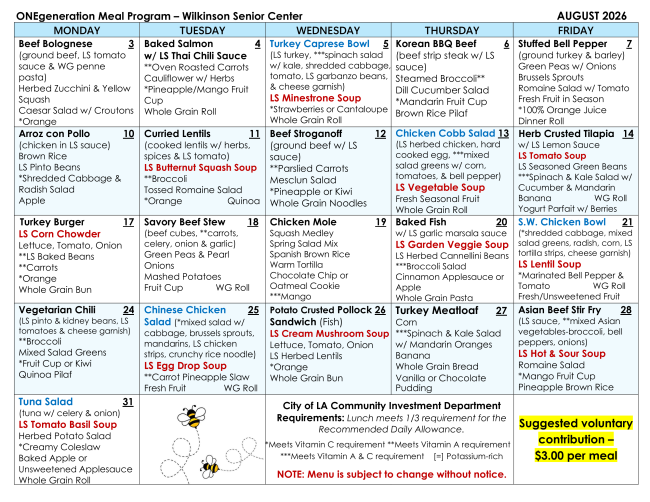 ONEgeneration Meal Program – Wilkinson Senior Center AUGUST 2026

| MONDAY | TUESDAY | WEDNESDAY | THURSDAY | FRIDAY |
|---|---|---|---|---|
| Beef Bolognese 3 (ground beef, LS tomato sauce & WG penne pasta) Herbed Zucchini & Yellow Squash Caesar Salad w/ Croutons *Orange | Baked Salmon 4 w/ LS Thai Chili Sauce **Oven Roasted Carrots Cauliflower w/ Herbs *Pineapple/Mango Fruit Cup Whole Grain Roll | Turkey Caprese Bowl 5 (LS turkey, ***spinach salad w/ kale, shredded cabbage, tomato, LS garbanzo beans, & cheese garnish) LS Minestrone Soup *Strawberries or Cantaloupe Whole Grain Roll | Korean BBQ Beef 6 (beef strip steak w/ LS sauce) Steamed Broccoli** Dill Cucumber Salad *Mandarin Fruit Cup Brown Rice Pilaf | Stuffed Bell Pepper 7 (ground turkey & barley) Green Peas w/ Onions Brussels Sprouts Romaine Salad w/ Tomato Fresh Fruit in Season *100% Orange Juice Dinner Roll |
| Arroz con Pollo 10 (chicken in LS sauce) Brown Rice LS Pinto Beans *Shredded Cabbage & Radish Salad Apple | Curried Lentils 11 (cooked lentils w/ herbs, spices & LS tomato) LS Butternut Squash Soup **Broccoli Tossed Romaine Salad *Orange Quinoa | Beef Stroganoff 12 (ground beef w/ LS sauce) **Parslied Carrots Mesclun Salad *Pineapple or Kiwi Whole Grain Noodles | Chicken Cobb Salad 13 (LS herbed chicken, hard cooked egg, ***mixed salad greens w/ corn, tomatoes, & bell pepper) LS Vegetable Soup Fresh Seasonal Fruit Whole Grain Roll | Herb Crusted Tilapia 14 w/ LS Lemon Sauce LS Tomato Soup LS Seasoned Green Beans ***Spinach & Kale Salad w/ Cucumber & Mandarin Banana WG Roll Yogurt Parfait w/ Berries |
| Turkey Burger 17 LS Corn Chowder Lettuce, Tomato, Onion **LS Baked Beans **Carrots *Orange Whole Grain Bun | Savory Beef Stew 18 (beef cubes, **carrots, celery, onion & garlic) Green Peas & Pearl Onions Mashed Potatoes Fruit Cup WG Roll | Chicken Mole 19 Squash Medley Spring Salad Mix Spanish Brown Rice Warm Tortilla Chocolate Chip or Oatmeal Cookie ***Mango | Baked Fish 20 w/ LS garlic marsala sauce LS Garden Veggie Soup LS Herbed Cannellini Beans ***Broccoli Salad Cinnamon Applesauce or Apple Whole Grain Pasta | S.W. Chicken Bowl 21 (*shredded cabbage, mixed salad greens, radish, corn, LS tortilla strips, cheese garnish) LS Lentil Soup *Marinated Bell Pepper & Tomato WG Roll Fresh/Unsweetened Fruit |
| Vegetarian Chili 24 (LS pinto & kidney beans, LS tomatoes & cheese garnish) **Broccoli Mixed Salad Greens *Fruit Cup or Kiwi Quinoa Pilaf | Chinese Chicken 25 Salad (*mixed salad w/ cabbage, brussels sprouts, mandarins, LS chicken strips, crunchy rice noodle) LS Egg Drop Soup **Carrot Pineapple Slaw Fresh Fruit WG Roll | Potato Crusted Pollock 26 Sandwich (Fish) LS Cream Mushroom Soup Lettuce, Tomato, Onion LS Herbed Lentils *Orange Whole Grain Bun | Turkey Meatloaf 27 Corn ***Spinach & Kale Salad w/ Mandarin Oranges Banana Whole Grain Bread Vanilla or Chocolate Pudding | Asian Beef Stir Fry 28 (LS sauce, **mixed Asian vegetables-broccoli, bell peppers, onions) LS Hot & Sour Soup Romaine Salad *Mango Fruit Cup Pineapple Brown Rice |
| Tuna Salad 31 (tuna w/ celery & onion) LS Tomato Basil Soup Herbed Potato Salad *Creamy Coleslaw Baked Apple or Unsweetened Applesauce Whole Grain Roll | | City of LA Community Investment Department Requirements: Lunch meets 1/3 requirement for the Recommended Daily Allowance. *Meets Vitamin C requirement **Meets Vitamin A requirement ***Meets Vitamin A & C requirement [=] Potassium-rich NOTE: Menu is subject to change without notice. | | Suggested voluntary contribution – $3.00 per meal |